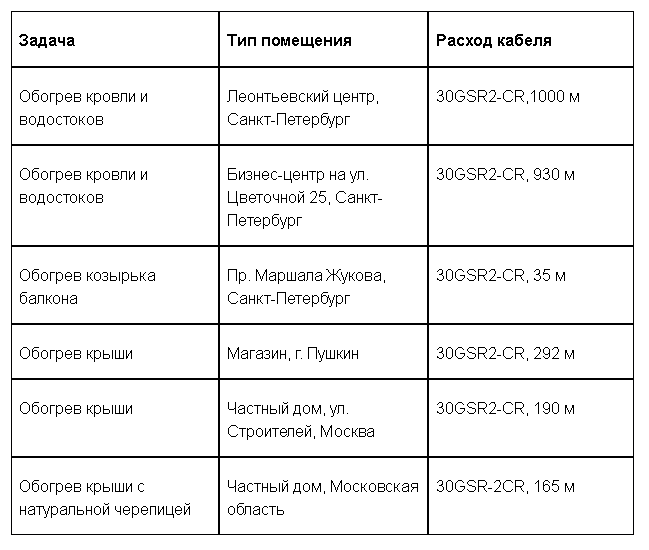 | Задача | Тип помещения | Расход кабеля |
|---|---|---|
| Обогрев кровли и водостоков | Леонтьевский центр, Санкт-Петербург | 30GSR2-CR,1000 м |
| Обогрев кровли и водостоков | Бизнес-центр на ул. Цветочной 25, Санкт-Петербург | 30GSR2-CR, 930 м |
| Обогрев козырька балкона | Пр. Маршала Жукова, Санкт-Петербург | 30GSR2-CR, 35 м |
| Обогрев крыши | Магазин, г. Пушкин | 30GSR2-CR, 292 м |
| Обогрев крыши | Частный дом, ул. Строителей, Москва | 30GSR2-CR, 190 м |
| Обогрев крыши с натуральной черепицей | Частный дом, Московская область | 30GSR-2CR, 165 м |